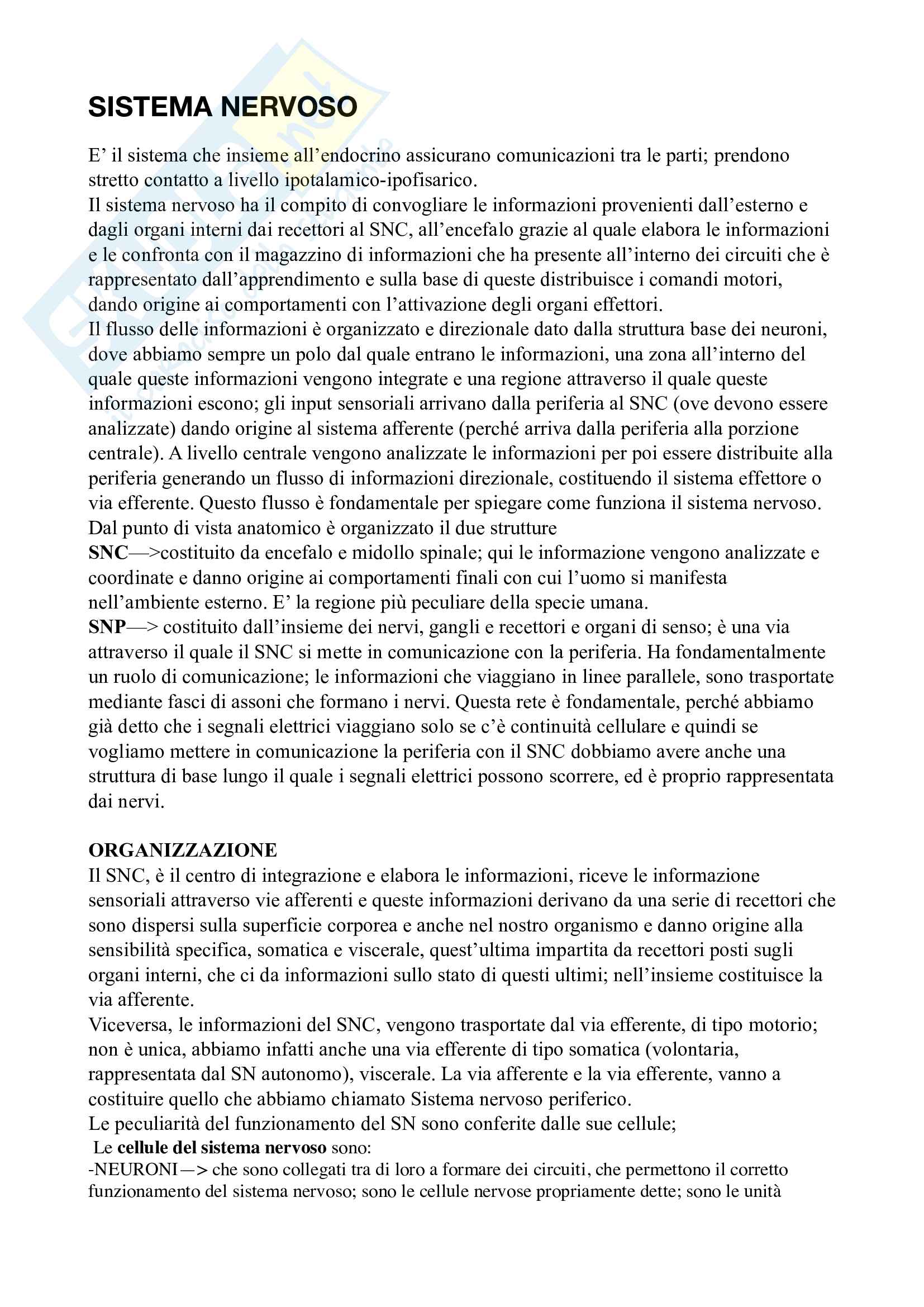 SISTEMA NERVOSO

E' il sistema che insieme all'endocrino assicurano comunicazioni tra le parti; prendono stretto contatto a livello ipotalamico-ipofisarico.
Il sistema nervoso ha il compito di convogliare le informazioni provenienti dall'esterno e dagli organi interni dai recettori al SNC, all'encefalo grazie al quale elabora le informazioni e le confronta con il magazzino di informazioni che ha presente all'interno dei circuiti che è rappresentato dall'apprendimento e sulla base di queste distribuisce i comandi motori, dando origine ai comportamenti con l'attivazione degli organi effettori.
Il flusso delle informazioni è organizzato e direzionale dato dalla struttura base dei neuroni, dove abbiamo sempre un polo dal quale entrano le informazioni, una zona all'interno del quale queste informazioni vengono integrate e una regione attraverso il quale queste informazioni escono; gli input sensoriali arrivano dalla periferia al SNC (ove devono essere analizzate) dando origine al sistema afferente (perché arriva dalla periferia alla porzione centrale). A livello centrale vengono analizzate le informazioni per poi essere distribuite alla periferia generando un flusso di informazioni direzionale, costituendo il sistema effettore o via efferente. Questo flusso è fondamentale per spiegare come funziona il sistema nervoso.
Dal punto di vista anatomico è organizzato il due strutture
SNC—>costituito da encefalo e midollo spinale; qui le informazione vengono analizzate e coordinate e danno origine ai comportamenti finali con cui l'uomo si manifesta nell'ambiente esterno. E' la regione più peculiare della specie umana.
SNP—> costituito dall'insieme dei nervi, gangli e recettori e organi di senso; è una via attraverso il quale il SNC si mette in comunicazione con la periferia. Ha fondamentalmente un ruolo di comunicazione; le informazioni che viaggiano in linee parallele, sono trasportate mediante fasci di assoni che formano i nervi. Questa rete è fondamentale, perché abbiamo già detto che i segnali elettrici viaggiano solo se c'è continuità cellulare e quindi se vogliamo mettere in comunicazione la periferia con il SNC dobbiamo avere anche una struttura di base lungo il quale i segnali elettrici possono scorrere, ed è proprio rappresentata dai nervi.

ORGANIZZAZIONE
Il SNC, è il centro di integrazione e elabora le informazioni, riceve le informazione sensoriali attraverso vie afferenti e queste informazioni derivano da una serie di recettori che sono dispersi sulla superficie corporea e anche nel nostro organismo e danno origine alla sensibilità specifica, somatica e viscerale, quest'ultima impartita da recettori posti sugli organi interni, che ci da informazioni sullo stato di questi ultimi; nell'insieme costituisce la via afferente.
Viceversa, le informazioni del SNC, vengono trasportate dal via efferente, di tipo motorio; non è unica, abbiamo infatti anche una via efferente di tipo somatica (volontaria, rappresentata dal SN autonomo), viscerale. La via afferente e la via efferente, vanno a costituire quello che abbiamo chiamato Sistema nervoso periferico.
Le peculiarità del funzionamento del SN sono conferite dalle sue cellule;
Le cellule del sistema nervoso sono:
-NEURONI—> che sono collegati tra di loro a formare dei circuiti, che permettono il corretto funzionamento del sistema nervoso; sono le cellule nervose propriamente dette; sono le unità